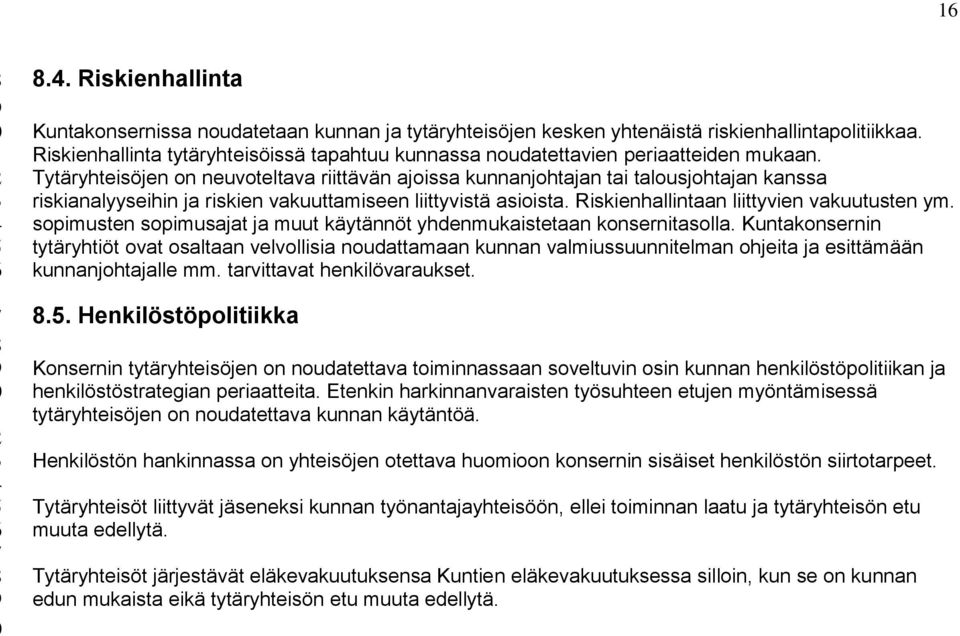 16

8.4. Riskienhallinta

Kuntakonsernissa noudatetaan kunnan ja tytäryhteisöjen kesken yhtenäistä riskienhallintapolitiikkaa. Riskienhallinta tytäryhteisöissä tapahtuu kunnassa noudatettavien periaatteiden mukaan. Tytäryhteisöjen on neuvoteltava riittävän ajoissa kunnanjohtajan tai talousjohtajan kanssa riskianalyyseihin ja riskien vakuuttamiseen liittyvistä asioista. Riskienhallintaan liittyvien vakuutusten ym. sopimusten sopimusajat ja muut käytännöt yhdenmukaistetaan konsernitasolla. Kuntakonsernin tytäryhtiöt ovat osaltaan velvollisia noudattamaan kunnan valmiussuunnitelman ohjeita ja esittämään kunnanjohtajalle mm. tarvittavat henkilövaraukset.

8.5. Henkilöstöpolitiikka

Konsernin tytäryhteisöjen on noudatettava toiminnassaan soveltuvin osin kunnan henkilöstöpolitiikan ja henkilöstöstrategian periaatteita. Etenkin harkinnanvaraisten työsuhteen etujen myöntämisessä tytäryhteisöjen on noudatettava kunnan käytäntöä.

Henkilöstön hankinnassa on yhteisöjen otettava huomioon konsernin sisäiset henkilöstön siirtotarpeet.

Tytäryhteisöt liittyvät jäseneksi kunnan työnantajayhteisöön, ellei toiminnan laatu ja tytäryhteisön etu muuta edellytä.

Tytäryhteisöt järjestävät eläkevakuutuksensa Kuntien eläkevakuutuksessa silloin, kun se on kunnan edun mukaista eikä tytäryhteisön etu muuta edellytä.